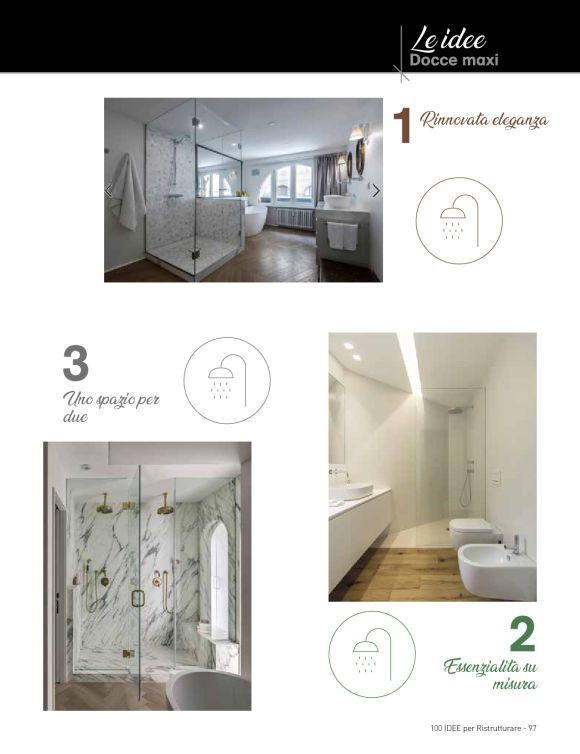 Le idee
Docce maxi

1 Rinnovata eleganza

3
Uno spazio per due

2
Essenzialità su misura

100 IDEE per Ristrutturare - 97